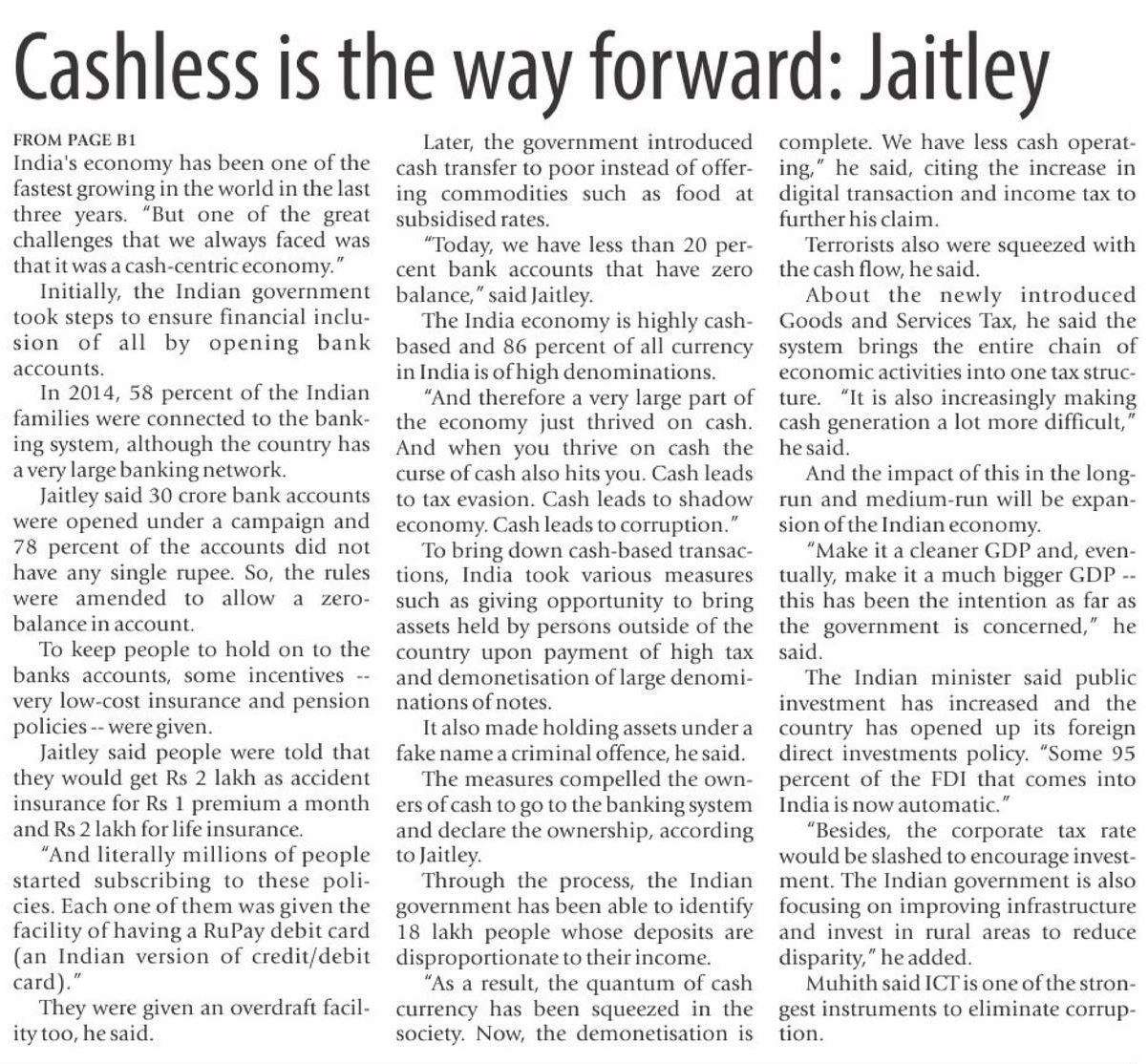 Cashless is the way forward: Jaitley

FROM PAGE B1
India's economy has been one of the fastest growing in the world in the last three years. "But one of the great challenges that we always faced was that it was a cash-centric economy."

Initially, the Indian government took steps to ensure financial inclusion of all by opening bank accounts.

In 2014, 58 percent of the Indian families were connected to the banking system, although the country has a very large banking network.

Jaitley said 30 crore bank accounts were opened under a campaign and 78 percent of the accounts did not have any single rupee. So, the rules were amended to allow a zero-balance in account.

To keep people to hold on to the banks accounts, some incentives -- very low-cost insurance and pension policies -- were given.

Jaitley said people were told that they would get Rs 2 lakh as accident insurance for Rs 1 premium a month and Rs 2 lakh for life insurance.

"And literally millions of people started subscribing to these policies. Each one of them was given the facility of having a RuPay debit card (an Indian version of credit/debit card)."

They were given an overdraft facility too, he said.

Later, the government introduced cash transfer to poor instead of offering commodities such as food at subsidised rates.

"Today, we have less than 20 percent bank accounts that have zero balance," said Jaitley.

The India economy is highly cash-based and 86 percent of all currency in India is of high denominations.

"And therefore a very large part of the economy just thrived on cash. And when you thrive on cash the curse of cash also hits you. Cash leads to tax evasion. Cash leads to shadow economy. Cash leads to corruption."

To bring down cash-based transactions, India took various measures such as giving opportunity to bring assets held by persons outside of the country upon payment of high tax and demonetisation of large denominations of notes.

It also made holding assets under a fake name a criminal offence, he said.

The measures compelled the owners of cash to go to the banking system and declare the ownership, according to Jaitley.

Through the process, the Indian government has been able to identify 18 lakh people whose deposits are disproportionate to their income.

"As a result, the quantum of cash currency has been squeezed in the society. Now, the demonetisation is complete. We have less cash operating," he said, citing the increase in digital transaction and income tax to further his claim.

Terrorists also were squeezed with the cash flow, he said.

About the newly introduced Goods and Services Tax, he said the system brings the entire chain of economic activities into one tax structure. "It is also increasingly making cash generation a lot more difficult," he said.

And the impact of this in the long-run and medium-run will be expansion of the Indian economy.

"Make it a cleaner GDP and, eventually, make it a much bigger GDP -- this has been the intention as far as the government is concerned," he said.

The Indian minister said public investment has increased and the country has opened up its foreign direct investments policy. "Some 95 percent of the FDI that comes into India is now automatic."

"Besides, the corporate tax rate would be slashed to encourage investment. The Indian government is also focusing on improving infrastructure and invest in rural areas to reduce disparity," he added.

Muhith said ICT is one of the strongest instruments to eliminate corruption.